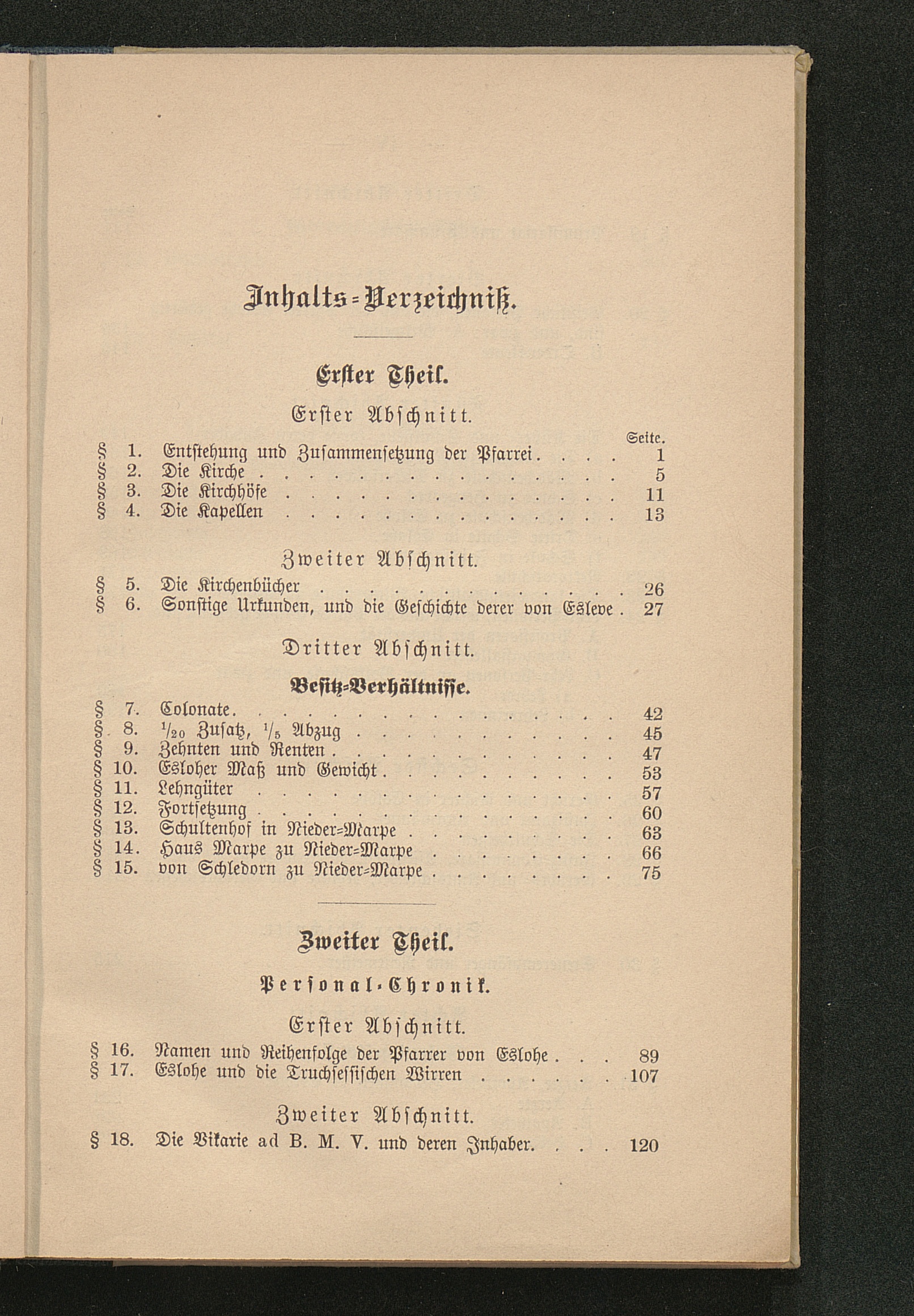 Inhalts-Verzeichniß.

Erster Theil.

Erster Abschnitt.

Seite.

§ 1. Entstehung und Zusammensetzung der Pfarrei 1
§ 2. Die Kirche 5
§ 3. Die Kirchhöfe 11
§ 4. Die Kapellen 13

Zweiter Abschnitt.

§ 5. Die Kirchenbücher 26
§ 6. Sonstige Urkunden, und die Geschichte derer von Esleve 27

Dritter Abschnitt.

Besitz-Verhältnisse.

§ 7. Colonate 42
§ 8. $\frac{1}{20}$ Zusatz, $\frac{1}{5}$ Abzug 45
§ 9. Zehnten und Renten 47
§ 10. Esloher Maß und Gewicht 53
§ 11. Lehngüter 57
§ 12. Fortsetzung 60
§ 13. Schultenhof in Nieder-Marpe 63
§ 14. Haus Marpe zu Nieder-Marpe 66
§ 15. von Schledorn zu Nieder-Marpe 75

Zweiter Theil.

Personal-Chronik.

Erster Abschnitt.

§ 16. Namen und Reihenfolge der Pfarrer von Eslohe 89
§ 17. Eslohe und die Truchsessischen Wirren 107

Zweiter Abschnitt.

§ 18. Die Vikarie ad B. M. V. und deren Inhaber 120